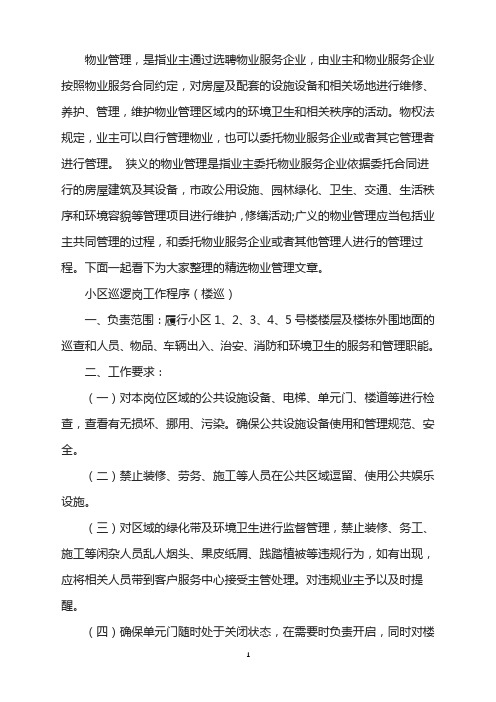 物业管理，是指业主通过选聘物业服务企业，由业主和物业服务企业按照物业服务合同约定，对房屋及配套的设施设备和相关场地进行维修、养护、管理，维护物业管理区域内的环境卫生和相关秩序的活动。物权法规定，业主可以自行管理物业，也可以委托物业服务企业或者其它管理者进行管理。 狭义的物业管理是指业主委托物业服务企业依据委托合同进行的房屋建筑及其设备，市政公用设施、园林绿化、卫生、交通、生活秩序和环境容貌等管理项目进行维护，修缮活动;广义的物业管理应当包括业主共同管理的过程，和委托物业服务企业或者其他管理人进行的管理过程。下面一起看下为大家整理的精选物业管理文章。

小区巡逻岗工作程序（楼巡）

一、负责范围：履行小区 1、2、3、4、5 号楼楼层及楼栋外围地面的巡查和人员、物品、车辆出入、治安、消防和环境卫生的服务和管理职能。

二、工作要求：

（一）对本岗位区域的公共设施设备、电梯、单元门、楼道等进行检查，查看有无损坏、挪用、污染。确保公共设施设备使用和管理规范、安全。

（二）禁止装修、劳务、施工等人员在公共区域逗留、使用公共娱乐设施。

（三）对区域的绿化带及环境卫生进行监督管理，禁止装修、务工、施工等闲杂人员乱人烟头、果皮纸屑、践踏植被等违规行为，如有出现，应将相关人员带到客户服务中心接受主管处理。对违规业主予以及时提醒。

（四）确保单元门随时处于关闭状态，在需要时负责开启，同时对楼

1